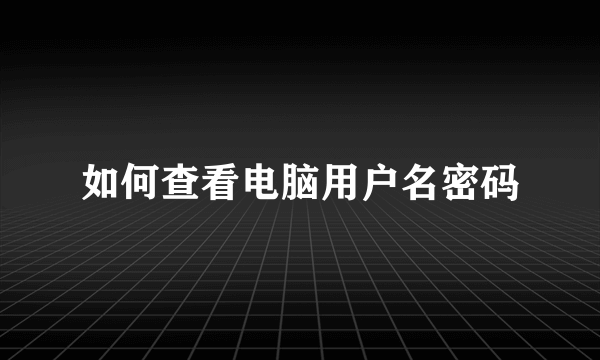 如何查看电脑用户名密码